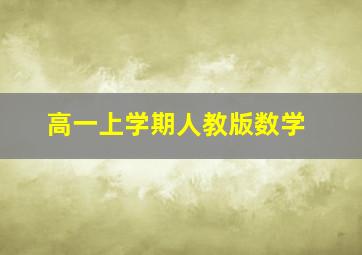 高一上学期人教版数学